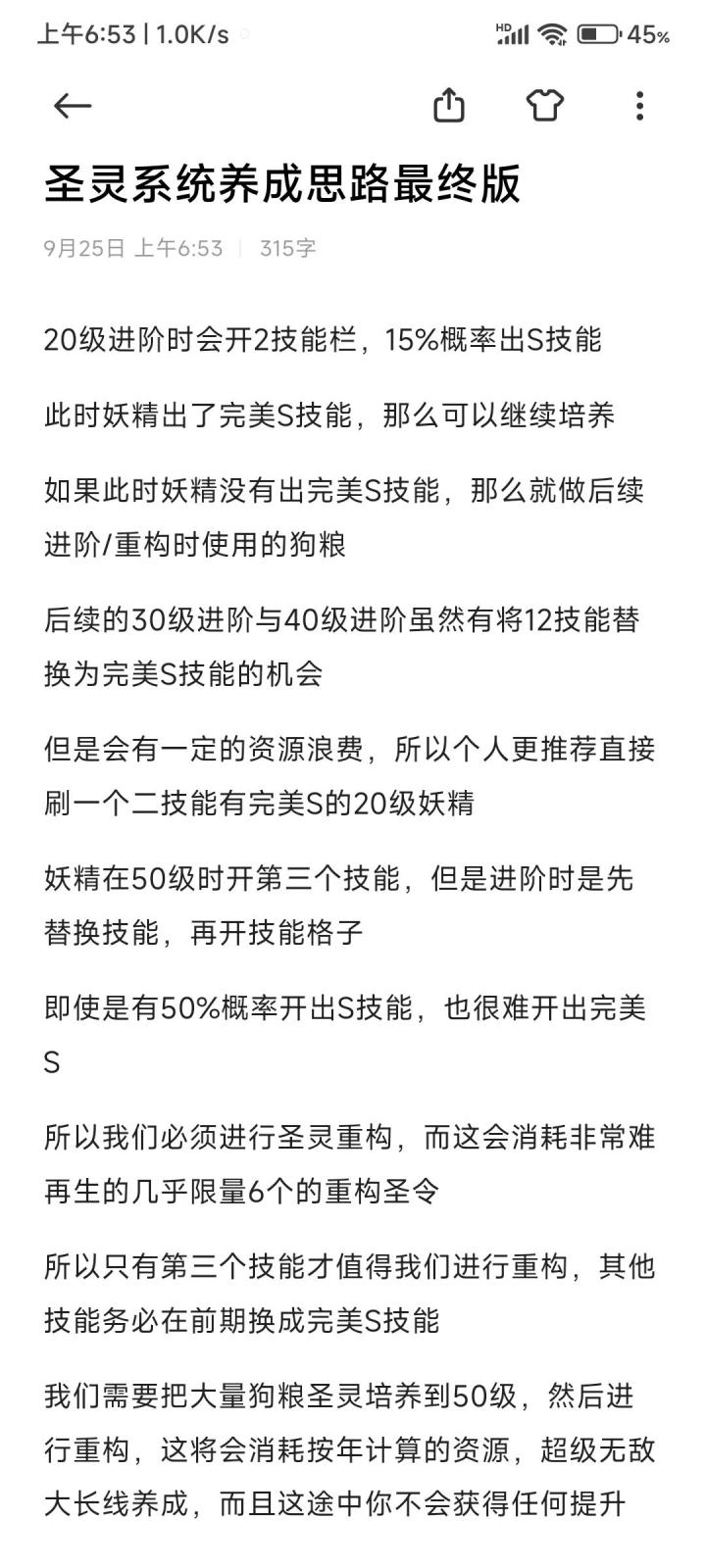 上午6:53 | 1.0K/s

HD 45%

圣灵系统养成思路最终版

9月25日 上午6:53 | 315字

20级进阶时会开2技能栏，15%概率出S技能

此时妖精出了完美S技能，那么可以继续培养

如果此时妖精没有出完美S技能，那么就做后续进阶/重构时使用的狗粮

后续的30级进阶与40级进阶虽然有将12技能替换为完美S技能的机会

但是会有一定的资源浪费，所以个人更推荐直接刷一个二技能有完美S的20级妖精

妖精在50级时开第三个技能，但是进阶时是先替换技能，再开技能格子

即使是有50%概率开出S技能，也很难开出完美S

所以我们必须进行圣灵重构，而这会消耗非常难再生的几乎限量6个的重构圣令

所以只有第三个技能才值得我们进行重构，其他技能务必在前期换成完美S技能

我们需要把大量狗粮圣灵培养到50级，然后进行重构，这将会消耗按年计算的资源，超级无敌大长线养成，而且这途中你不会获得任何提升